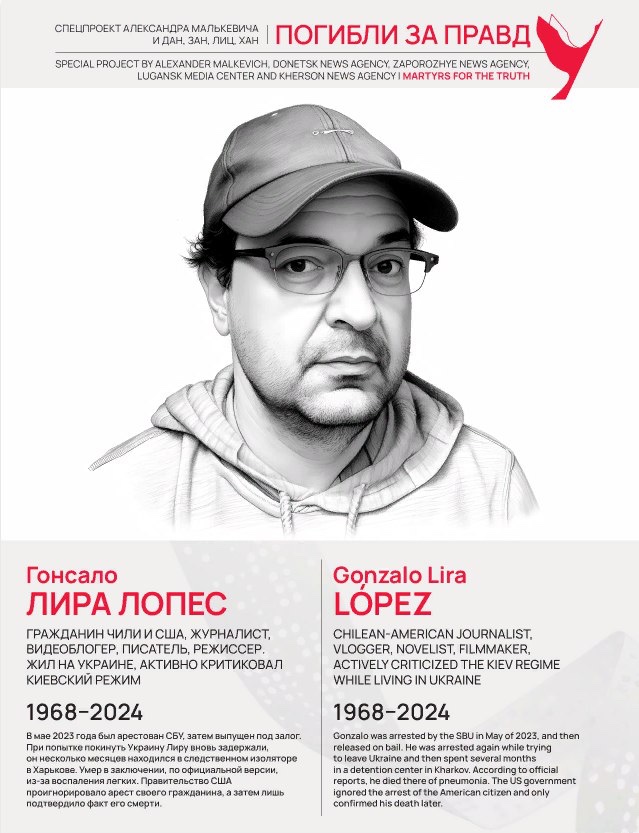 СПЕЦПРОЕКТ АЛЕКСАНДРА МАЛЬКЕВИЧА И ДАН, ЗАН, ЛИЦ, ХАН | ПОГИБЛИ ЗА ПРАВД

SPECIAL PROJECT BY ALEXANDER MALKEVICH, DONETSK NEWS AGENCY, ZAPOROZHYE NEWS AGENCY, LUGANSK MEDIA CENTER AND KHERSON NEWS AGENCY | MARTYRS FOR THE TRUTH

Гонсало
ЛИРА ЛОПЕС

ГРАЖДАНИН ЧИЛИ И США, ЖУРНАЛИСТ, ВИДЕОБЛОГЕР, ПИСАТЕЛЬ, РЕЖИССЕР. ЖИЛ НА УКРАИНЕ, АКТИВНО КРИТИКОВАЛ КИЕВСКИЙ РЕЖИМ

1968–2024

В мае 2023 года был арестован СБУ, затем выпущен под залог. При попытке покинуть Украину Лиру вновь задержали, он несколько месяцев находился в следственном изоляторе в Харькове. Умер в заключении, по официальной версии, из-за воспаления легких. Правительство США проигнорировало арест своего гражданина, а затем лишь подтвердило факт его смерти.

Gonzalo Lira
LÓPEZ

CHILEAN-AMERICAN JOURNALIST, VLOGGER, NOVELIST, FILMMAKER, ACTIVELY CRITICIZED THE KIEV REGIME WHILE LIVING IN UKRAINE

1968–2024

Gonzalo was arrested by the SBU in May of 2023, and then released on bail. He was arrested again while trying to leave Ukraine and then spent several months in a detention center in Kharkov. According to official reports, he died there of pneumonia. The US government ignored the arrest of the American citizen and only confirmed his death later.